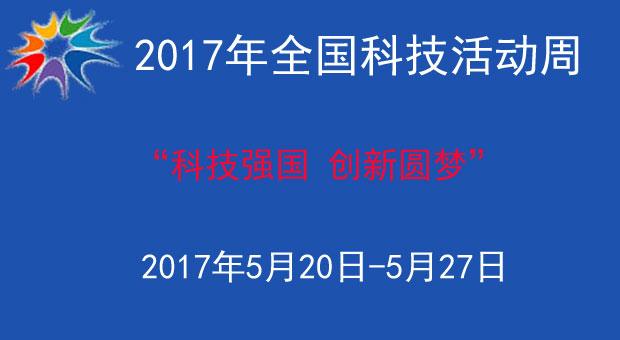 2017年全国科技活动周

“科技强国 创新圆梦”

2017年5月20日-5月27日